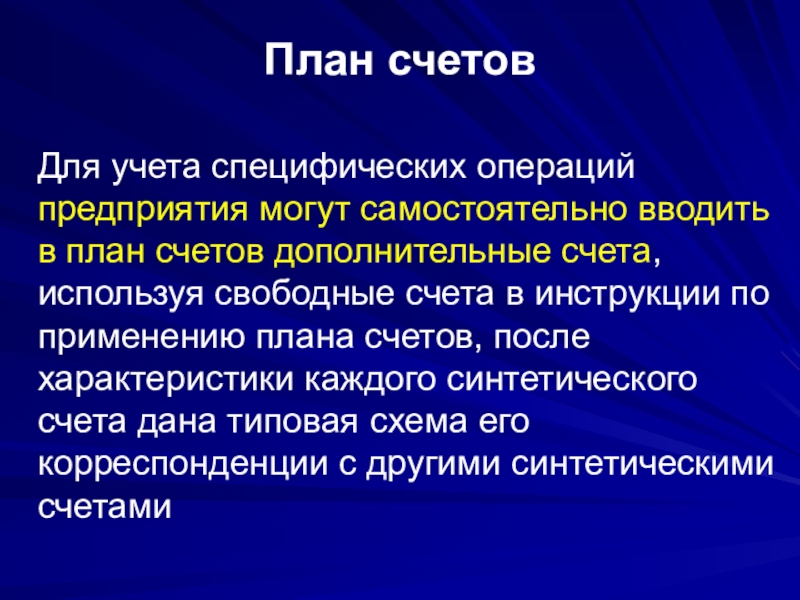 План счетов

Для учета специфических операций предприятия могут самостоятельно вводить в план счетов дополнительные счета, используя свободные счета в инструкции по применению плана счетов, после характеристики каждого синтетического счета дана типовая схема его корреспонденции с другими синтетическими счетами